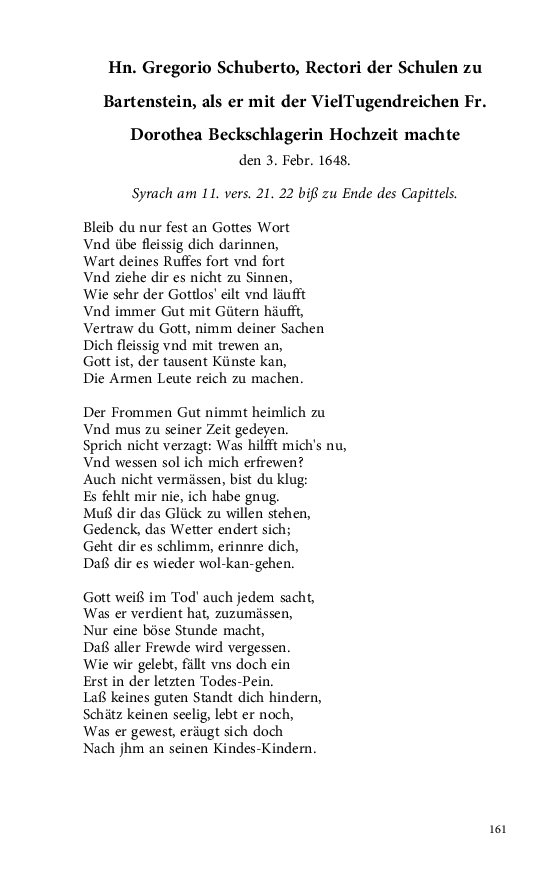 Hn. Gregorio Schuberto, Rectori der Schulen zu Bartenstein, als er mit der VielTugendreichen Fr. Dorothea Beckschlagerin Hochzeit machte

den 3. Febr. 1648.

Syrach am 11. vers. 21. 22 biß zu Ende des Capittels.

Bleib du nur fest an Gottes Wort
Vnd übe fleissig dich darinnen,
Wart deines Ruffes fort vnd fort
Vnd ziehe dir es nicht zu Sinnen,
Wie sehr der Gottlos' eilt vnd läufft
Vnd immer Gut mit Gütern häufft,
Vertraw du Gott, nimm deiner Sachen
Dich fleissig vnd mit trewen an,
Gott ist, der tausent Künste kan,
Die Armen Leute reich zu machen.

Der Frommen Gut nimmt heimlich zu
Vnd mus zu seiner Zeit gedeyen.
Sprich nicht verzagt: Was hilfft mich's nu,
Vnd wessen sol ich mich erfrewen?
Auch nicht vermässen, bist du klug:
Es fehlt mir nie, ich habe gnug.
Muß dir das Glück zu willen stehen,
Gedenck, das Wetter endert sich;
Geht dir es schlimm, erinnre dich,
Daß dir es wieder wol-kan-gehen.

Gott weiß im Tod' auch jedem sacht,
Was er verdient hat, zuzumässen,
Nur eine böse Stunde macht,
Daß aller Frewde wird vergessen.
Wie wir gelebt, fällt vns doch ein
Erst in der letzten Todes-Pein.
Laß keines guten Standt dich hindern,
Schätz keinen seelig, lebt er noch,
Was er gewest, eräugt sich doch
Nach jhm an seinen Kindes-Kindern.

161